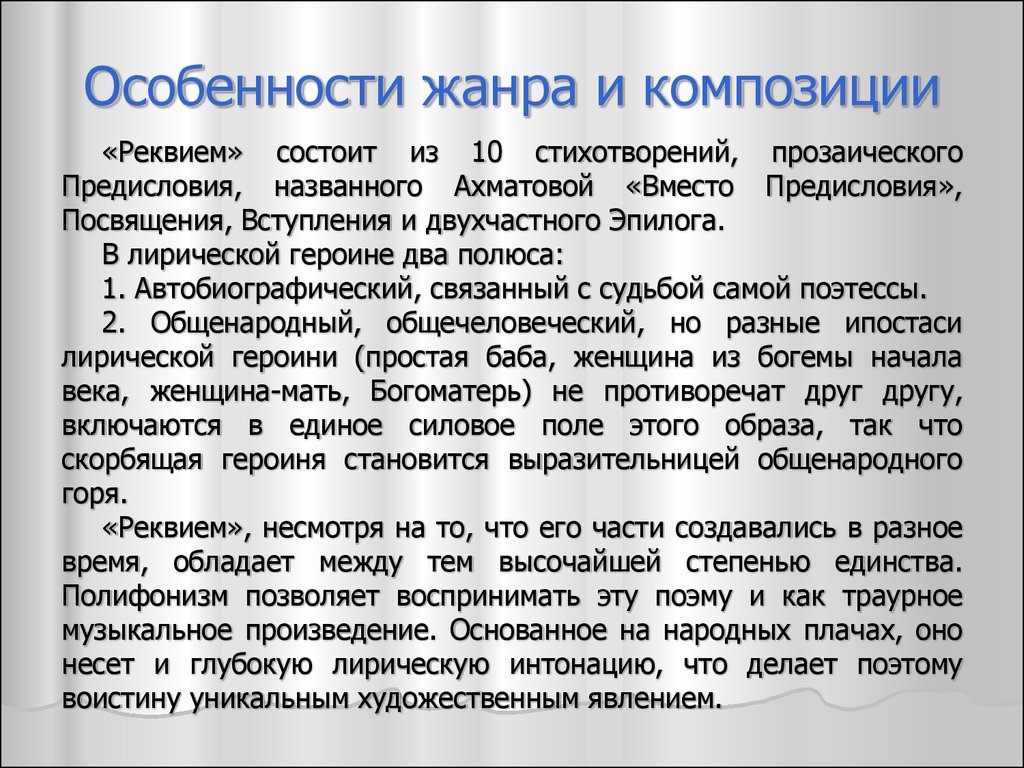 Особенности жанра и композиции

«Реквием» состоит из 10 стихотворений, прозаического Предисловия, названного Ахматовой «Вместо Предисловия», Посвящения, Вступления и двухчастного Эпилога.

В лирической героине два полюса:

1. Автобиографический, связанный с судьбой самой поэтессы.

2. Общенародный, общечеловеческий, но разные ипостаси лирической героини (простая баба, женщина из богемы начала века, женщина-мать, Богоматерь) не противоречат друг другу, включаются в единое силовое поле этого образа, так что скорбящая героиня становится выразительницей общенародного горя.

«Реквием», несмотря на то, что его части создавались в разное время, обладает между тем высочайшей степенью единства. Полифонизм позволяет воспринимать эту поэму и как траурное музыкальное произведение. Основанное на народных плачах, оно несет и глубокую лирическую интонацию, что делает поэтому воистину уникальным художественным явлением.